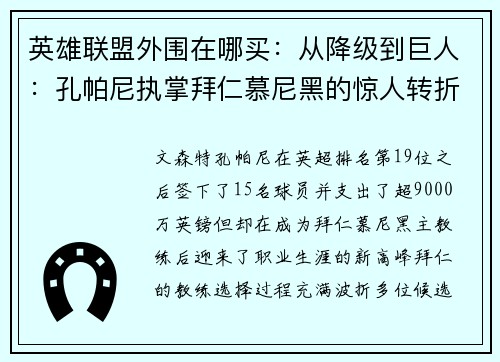 英雄联盟外围在哪买：从降级到巨人：孔帕尼执掌拜仁慕尼黑的惊人转折

文森特孔帕尼在英超排名第19位之后签下了15名球员并支出了超9000万英镑但却在成为拜仁慕尼黑主教练后迎来了职业生涯的新高峰拜仁的教练选择过程充满波折多位候选